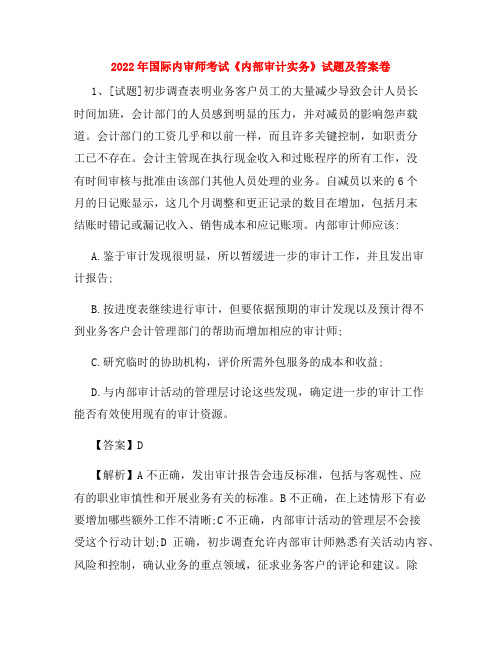 2022年国际内审师考试《内部审计实务》试题及答案卷

1、[试题]初步调查表明业务客户员工的大量减少导致会计人员长时间加班，会计部门的人员感到明显的压力，并对减员的影响怨声载道。会计部门的工资几乎和以前一样，而且许多关键控制，如职责分工已不存在。会计主管现在执行现金收入和过账程序的所有工作，没有时间审核与批准由该部门其他人员处理的业务。自减员以来的6个月的日记账显示，这几个月调整和更正记录的数目在增加，包括月末结账时错记或漏记收入、销售成本和应记账项。内部审计师应该:

A.鉴于审计发现很明显，所以暂缓进一步的审计工作，并且发出审计报告;

B.按进度表继续进行审计，但要依据预期的审计发现以及预计得不到业务客户会计管理部门的帮助而增加相应的审计师;

C.研究临时的协助机构，评价所需外包服务的成本和收益;

D.与内部审计活动的管理层讨论这些发现，确定进一步的审计工作能否有效使用现有的审计资源。

【答案】D

【解析】A不正确，发出审计报告会违反标准，包括与客观性、应有的职业审慎性和开展业务有关的标准。B不正确，在上述情形下有必要增加哪些额外工作不清晰;C不正确，内部审计活动的管理层不会接受这个行动计划;D 正确，初步调查允许内部审计师熟悉有关活动内容、风险和控制，确认业务的重点领域，征求业务客户的评论和建议。除